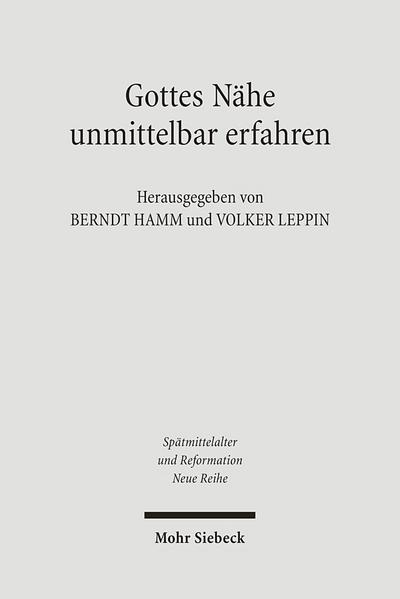 Gottes Nähe unmittelbar erfahren

Herausgegeben von
BERNDT HAMM und VOLKER LEPPIN

Spätmittelalter
und Reformation
Neue Reihe

Mohr Siebeck